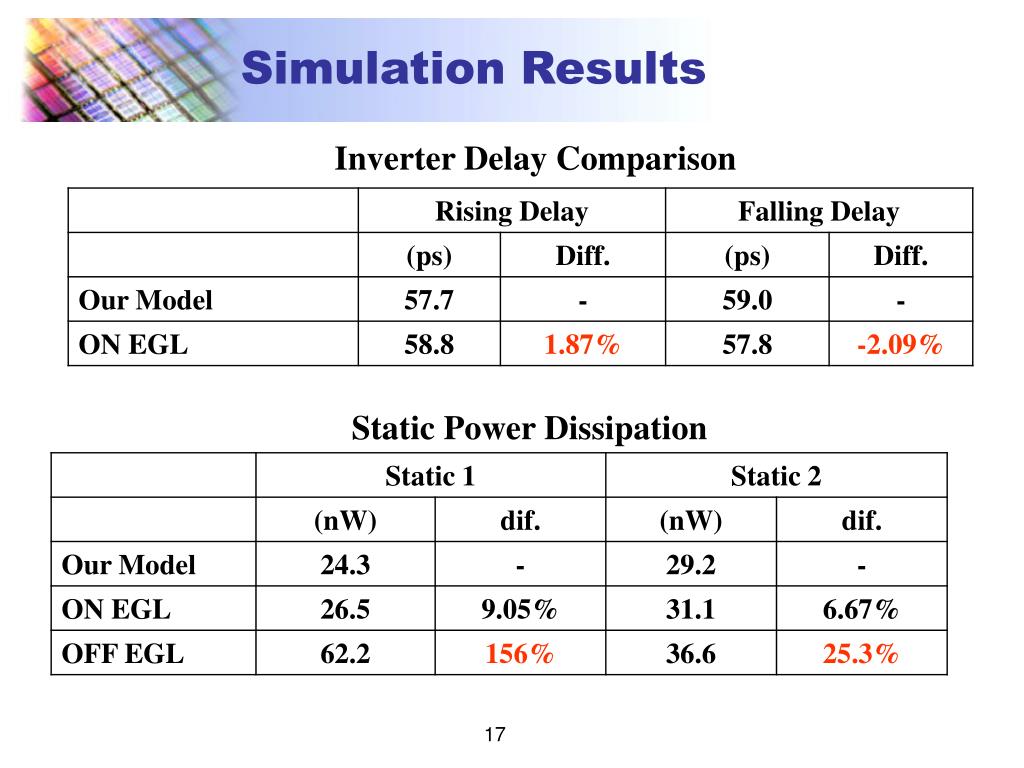 Simulation Results

Inverter Delay Comparison

| | Rising Delay | | Falling Delay | |
|---|---|---|---|---|
| | (ps) | Diff. | (ps) | Diff. |
| Our Model | 57.7 | - | 59.0 | - |
| ON EGL | 58.8 | 1.87% | 57.8 | -2.09% |

Static Power Dissipation

| | Static 1 | | Static 2 | |
|---|---|---|---|---|
| | (nW) | dif. | (nW) | dif. |
| Our Model | 24.3 | - | 29.2 | - |
| ON EGL | 26.5 | 9.05% | 31.1 | 6.67% |
| OFF EGL | 62.2 | 156% | 36.6 | 25.3% |

17